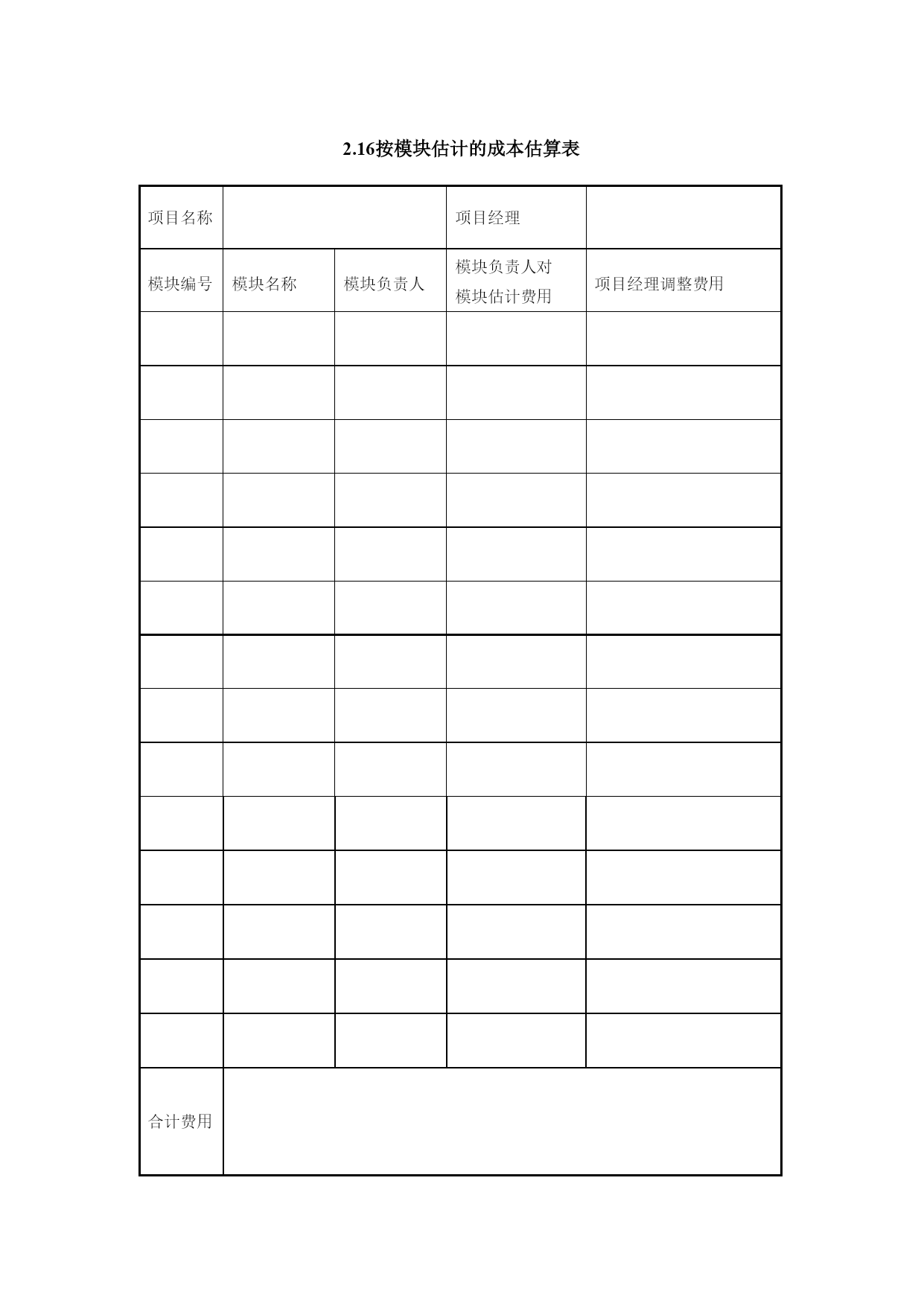 2.16按模块估计的成本估算表

| 项目名称 | | | 项目经理 | |
|---|---|---|---|---|
| 模块编号 | 模块名称 | 模块负责人 | 模块负责人对模块估计费用 | 项目经理调整费用 |
| | | | | |
| | | | | |
| | | | | |
| | | | | |
| | | | | |
| | | | | |
| | | | | |
| | | | | |
| | | | | |
| | | | | |
| | | | | |
| | | | | |
| | | | | |
| | | | | |
| 合计费用 | | | | |